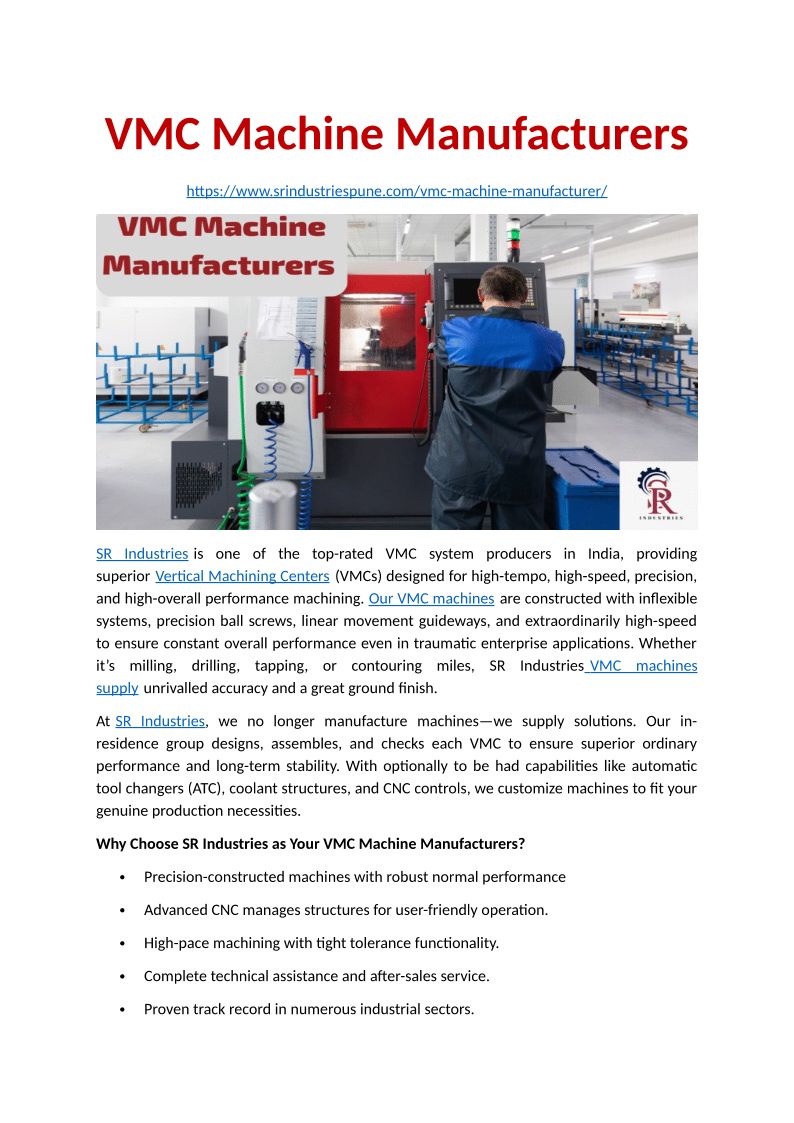 VMC Machine Manufacturers

https://www.srindustriespune.com/vmc-machine-manufacturer/

VMC Machine Manufacturers

SR INDUSTRIES

SR Industries is one of the top-rated VMC system producers in India, providing superior Vertical Machining Centers (VMCs) designed for high-tempo, high-speed, precision, and high-overall performance machining. Our VMC machines are constructed with inflexible systems, precision ball screws, linear movement guideways, and extraordinarily high-speed to ensure constant overall performance even in traumatic enterprise applications. Whether it's milling, drilling, tapping, or contouring miles, SR Industries VMC machines supply unrivalled accuracy and a great ground finish.

At SR Industries, we no longer manufacture machines—we supply solutions. Our in-residence group designs, assembles, and checks each VMC to ensure superior ordinary performance and long-term stability. With optionally to be had capabilities like automatic tool changers (ATC), coolant structures, and CNC controls, we customize machines to fit your genuine production necessities.

Why Choose SR Industries as Your VMC Machine Manufacturers?

• Precision-constructed machines with robust normal performance

• Advanced CNC manages structures for user-friendly operation.

• High-pace machining with tight tolerance functionality.

• Complete technical assistance and after-sales service.

• Proven track record in numerous industrial sectors.